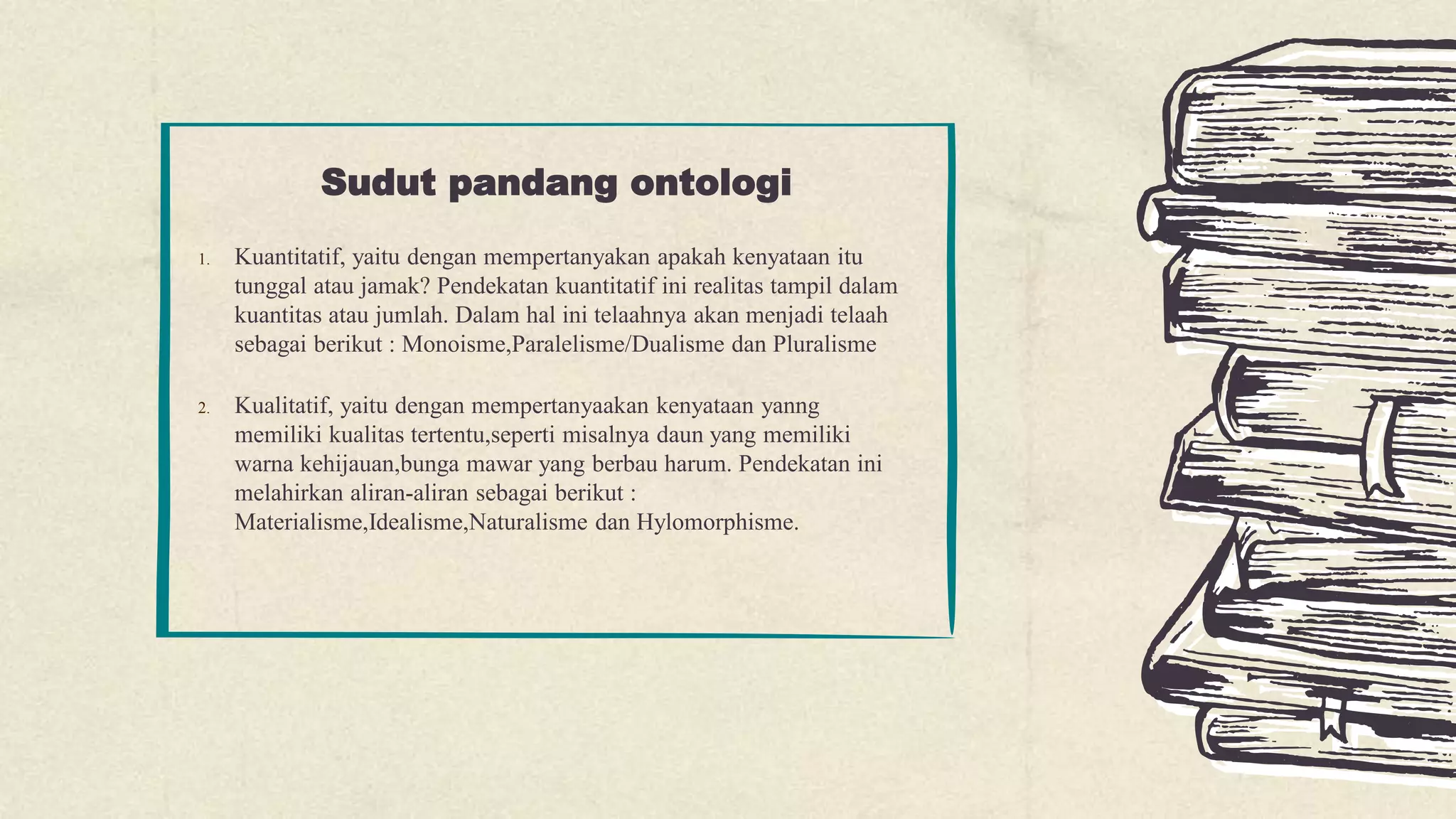 Sudut pandang ontologi

1. Kuantitatif, yaitu dengan mempertanyakan apakah kenyataan itu tunggal atau jamak? Pendekatan kuantitatif ini realitas tampil dalam kuantitas atau jumlah. Dalam hal ini telaahnya akan menjadi telaah sebagai berikut : Monoisme,Paralelisme/Dualisme dan Pluralisme

2. Kualitatif, yaitu dengan mempertanyaakan kenyataan yanng memiliki kualitas tertentu,seperti misalnya daun yang memiliki warna kehijauan,bunga mawar yang berbau harum. Pendekatan ini melahirkan aliran-aliran sebagai berikut : Materialisme,Idealisme,Naturalisme dan Hylomorphisme.